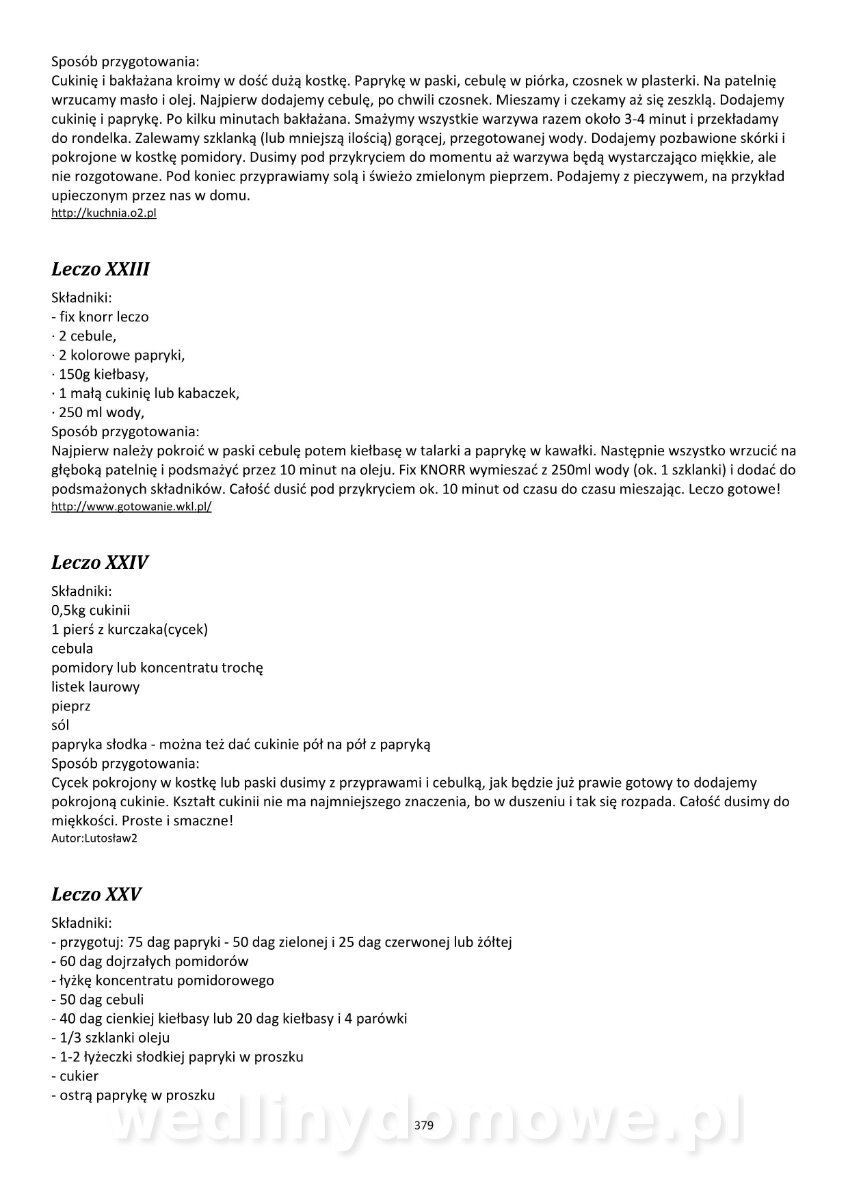 Sposób przygotowania:
Cukinię i bakłażana kroimy w dość dużą kostkę. Paprykę w paski, cebulę w piórka, czosnek w plasterki. Na patelnię wrzucamy masło i olej. Najpierw dodajemy cebulę, po chwili czosnek. Mieszamy i czekamy aż się zeszklą. Dodajemy cukinię i paprykę. Po kilku minutach bakłażana. Smażymy wszystkie warzywa razem około 3-4 minut i przekładamy do rondelka. Zalewamy szklanką (lub mniejszą ilością) gorącej, przegotowanej wody. Dodajemy pozbawione skórki i pokrojone w kostkę pomidory. Dusimy pod przykryciem do momentu aż warzywa będą wystarczająco miękkie, ale nie rozgotowane. Pod koniec przyprawiamy solą i świeżo zmielonym pieprzem. Podajemy z pieczywem, na przykład upieczonym przez nas w domu.
http://kuchnia.o2.pl

Leczo XXIII

Składniki:
- fix knorr leczo
· 2 cebule,
· 2 kolorowe papryki,
· 150g kiełbasy,
· 1 małą cukinię lub kabaczek,
· 250 ml wody,
Sposób przygotowania:
Najpierw należy pokroić w paski cebulę potem kiełbasę w talarki a paprykę w kawałki. Następnie wszystko wrzucić na głęboką patelnię i podsmażyć przez 10 minut na oleju. Fix KNORR wymieszać z 250ml wody (ok. 1 szklanki) i dodać do podsmażonych składników. Całość dusić pod przykryciem ok. 10 minut od czasu do czasu mieszając. Leczo gotowe!
http://www.gotowanie.wkl.pl/

Leczo XXIV

Składniki:
0,5kg cukinii
1 pierś z kurczaka(cycek)
cebula
pomidory lub koncentratu trochę
listek laurowy
pieprz
sól
papryka słodka - można też dać cukinie pół na pół z papryką
Sposób przygotowania:
Cycek pokrojony w kostkę lub paski dusimy z przyprawami i cebulką, jak będzie już prawie gotowy to dodajemy pokrojoną cukinie. Kształt cukinii nie ma najmniejszego znaczenia, bo w duszeniu i tak się rozpada. Całość dusimy do miękkości. Proste i smaczne!
Autor:Lutosław2

Leczo XXV

Składniki:
- przygotuj: 75 dag papryki - 50 dag zielonej i 25 dag czerwonej lub żółtej
- 60 dag dojrzałych pomidorów
- łyżkę koncentratu pomidorowego
- 50 dag cebuli
- 40 dag cienkiej kiełbasy lub 20 dag kiełbasy i 4 parówki
- 1/3 szklanki oleju
- 1-2 łyżeczki słodkiej papryki w proszku
- cukier
- ostrą paprykę w proszku

wedlinydomowe.pl

379